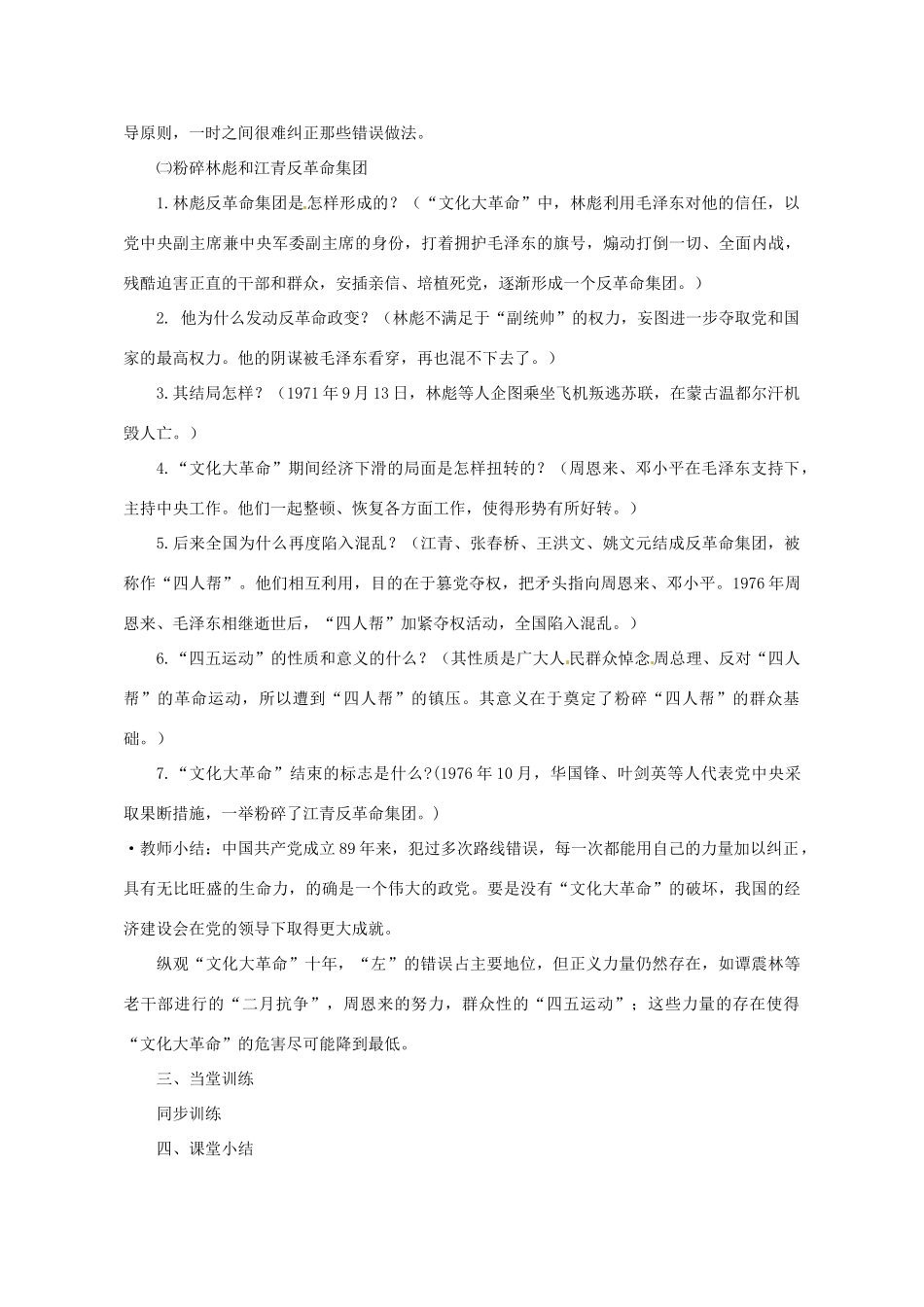 导原则，一时之间很难纠正那些错误做法。

㈡粉碎林彪和江青反革命集团

1.林彪反革命集团是怎样形成的？（“文化大革命”中，林彪利用毛泽东对他的信任，以党中央副主席兼中央军委副主席的身份，打着拥护毛泽东的旗号，煽动打倒一切、全面内战，残酷迫害正直的干部和群众，安插亲信、培植死党，逐渐形成一个反革命集团。）

2. 他为什么发动反革命政变？（林彪不满足于“副统帅”的权力，妄图进一步夺取党和国家的最高权力。他的阴谋被毛泽东看穿，再也混不下去了。）

3.其结局怎样？（1971年9月13日，林彪等人企图乘坐飞机叛逃苏联，在蒙古温都尔汗机毁人亡。）

4.“文化大革命”期间经济下滑的局面是怎样扭转的？（周恩来、邓小平在毛泽东支持下，主持中央工作。他们一起整顿、恢复各方面工作，使得形势有所好转。）

5.后来全国为什么再度陷入混乱？（江青、张春桥、王洪文、姚文元结成反革命集团，被称作“四人帮”。他们相互利用，目的在于篡党夺权，把矛头指向周恩来、邓小平。1976年周恩来、毛泽东相继逝世后，“四人帮”加紧夺权活动，全国陷入混乱。）

6.“四五运动”的性质和意义的什么？（其性质是广大人民群众悼念周总理、反对“四人帮”的革命运动，所以遭到“四人帮”的镇压。其意义在于奠定了粉碎“四人帮”的群众基础。）

7.“文化大革命”结束的标志是什么?(1976年10月，华国锋、叶剑英等人代表党中央采取果断措施，一举粉碎了江青反革命集团。）

•教师小结：中国共产党成立89年来，犯过多次路线错误，每一次都能用自己的力量加以纠正，具有无比旺盛的生命力，的确是一个伟大的政党。要是没有“文化大革命”的破坏，我国的经济建设会在党的领导下取得更大成就。

纵观“文化大革命”十年，“左”的错误占主要地位，但正义力量仍然存在，如谭震林等老干部进行的“二月抗争”，周恩来的努力，群众性的“四五运动”；这些力量的存在使得“文化大革命”的危害尽可能降到最低。

三、当堂训练

同步训练

四、课堂小结